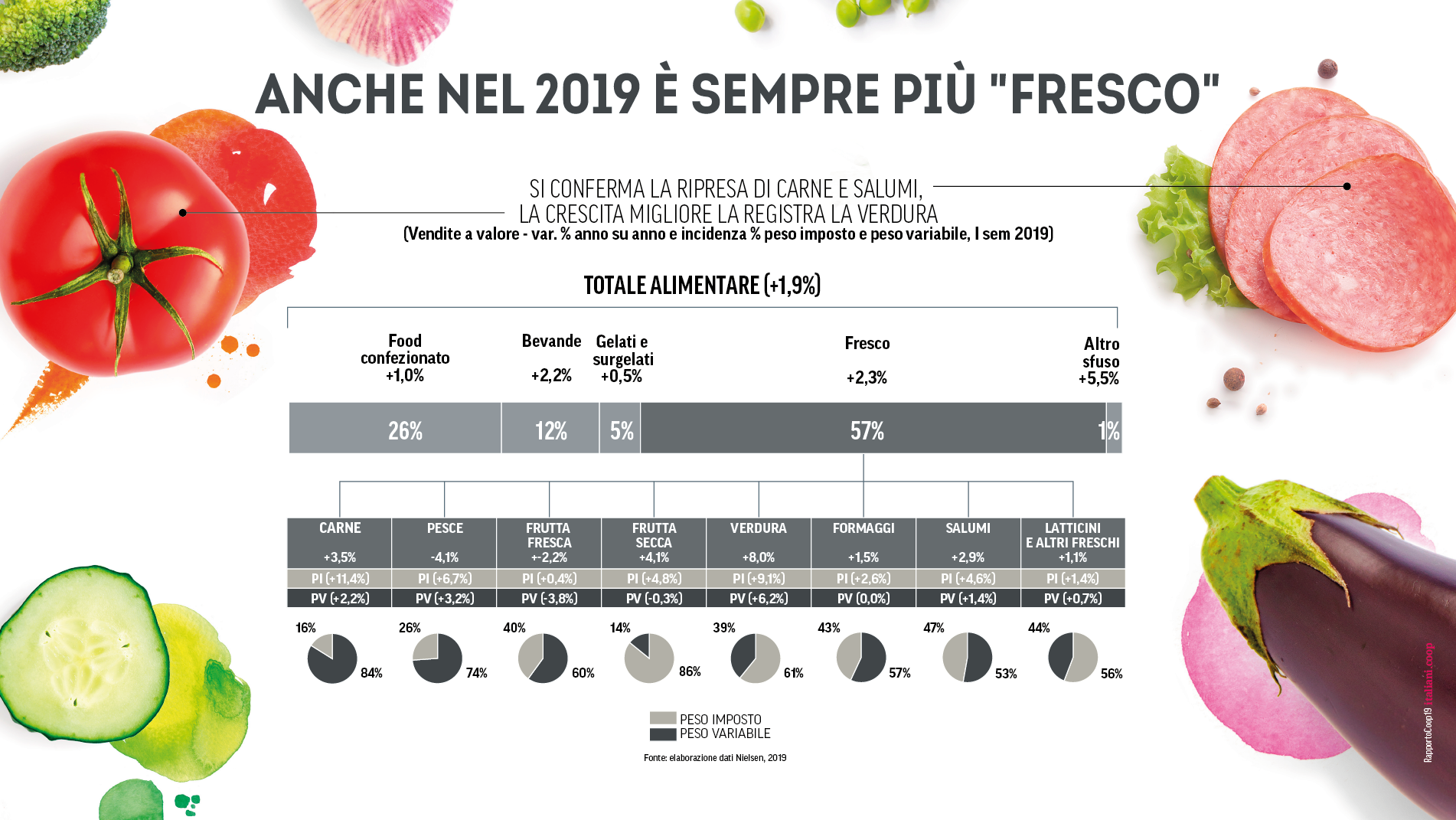 ANCHE NEL 2019 È SEMPRE PIÙ "FRESCO"

SI CONFERMA LA RIPRESA DI CARNE E SALUMI, LA CRESCITA MIGLIORE LA REGISTRA LA VERDURA
(Vendite a valore - var. % anno su anno e incidenza % peso imposto e peso variabile, I sem 2019)

TOTALE ALIMENTARE (+1,9%)

Food confezionato +1,0%
Bevande +2,2%
Gelati e surgelati +0,5%
Fresco +2,3%
Altro sfuso +5,5%

26% 12% 5% 57% 1%

| CARNE +3,5% | PESCE -4,1% | FRUTTA FRESCA +-2,2% | FRUTTA SECCA +4,1% | VERDURA +8,0% | FORMAGGI +1,5% | SALUMI +2,9% | LATTICINI E ALTRI FRESCHI +1,1% |
|---|---|---|---|---|---|---|---|
| PI (+11,4%) | PI (+6,7%) | PI (+0,4%) | PI (+4,8%) | PI (+9,1%) | PI (+2,6%) | PI (+4,6%) | PI (+1,4%) |
| PV (+2,2%) | PV (+3,2%) | PV (-3,8%) | PV (-0,3%) | PV (+6,2%) | PV (0,0%) | PV (+1,4%) | PV (+0,7%) |

16% 84%
26% 74%
40% 60%
14% 86%
39% 61%
43% 57%
47% 53%
44% 56%

PESO IMPOSTO
PESO VARIABILE

Fonte: elaborazione dati Nielsen, 2019

RapportoCoop19 italiani.coop